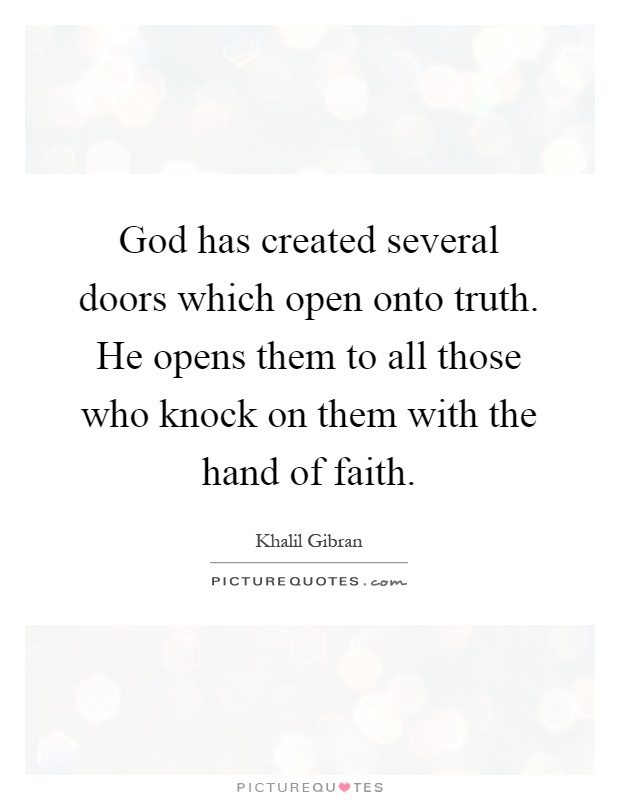 God has created several doors which open onto truth. He opens them to all those who knock on them with the hand of faith.

Khalil Gibran

PICTUREQUOTES.com

PICTUREQUOTES